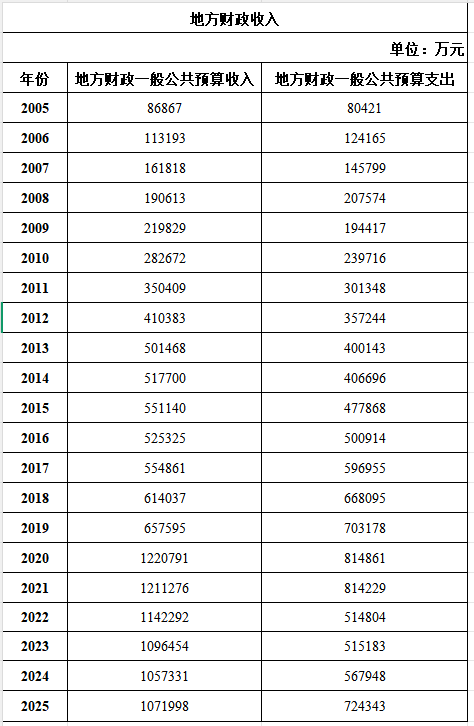 地方财政收入

单位：万元

| 年份 | 地方财政一般公共预算收入 | 地方财政一般公共预算支出 |
|---|---|---|
| 2005 | 86867 | 80421 |
| 2006 | 113193 | 124165 |
| 2007 | 161818 | 145799 |
| 2008 | 190613 | 207574 |
| 2009 | 219829 | 194417 |
| 2010 | 282672 | 239716 |
| 2011 | 350409 | 301348 |
| 2012 | 410383 | 357244 |
| 2013 | 501468 | 400143 |
| 2014 | 517700 | 406696 |
| 2015 | 551140 | 477868 |
| 2016 | 525325 | 500914 |
| 2017 | 554861 | 596955 |
| 2018 | 614037 | 668095 |
| 2019 | 657595 | 703178 |
| 2020 | 1220791 | 814861 |
| 2021 | 1211276 | 814229 |
| 2022 | 1142292 | 514804 |
| 2023 | 1096454 | 515183 |
| 2024 | 1057331 | 567948 |
| 2025 | 1071998 | 724343 |